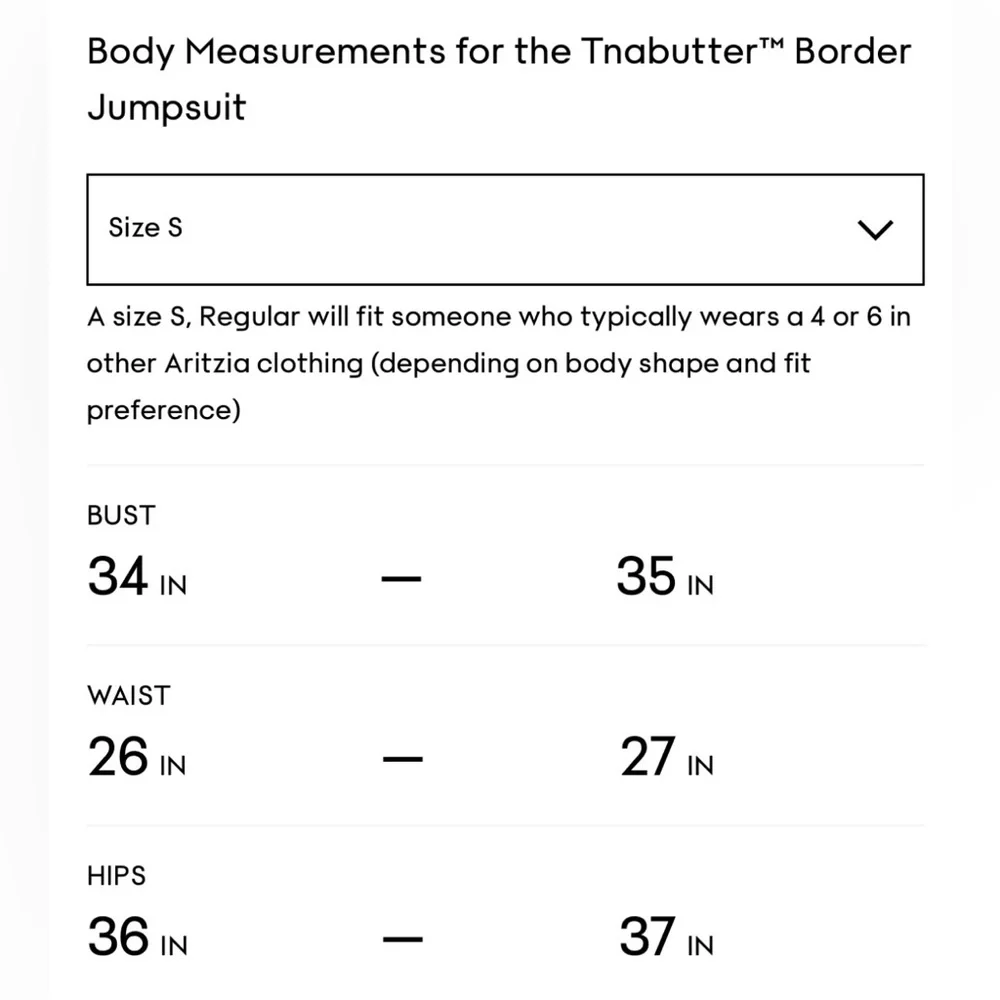 Body Measurements for the Tnabutter™ Border Jumpsuit

Size S

A size S, Regular will fit someone who typically wears a 4 or 6 in other Aritzia clothing (depending on body shape and fit preference)

BUST
34 IN — 35 IN

WAIST
26 IN — 27 IN

HIPS
36 IN — 37 IN